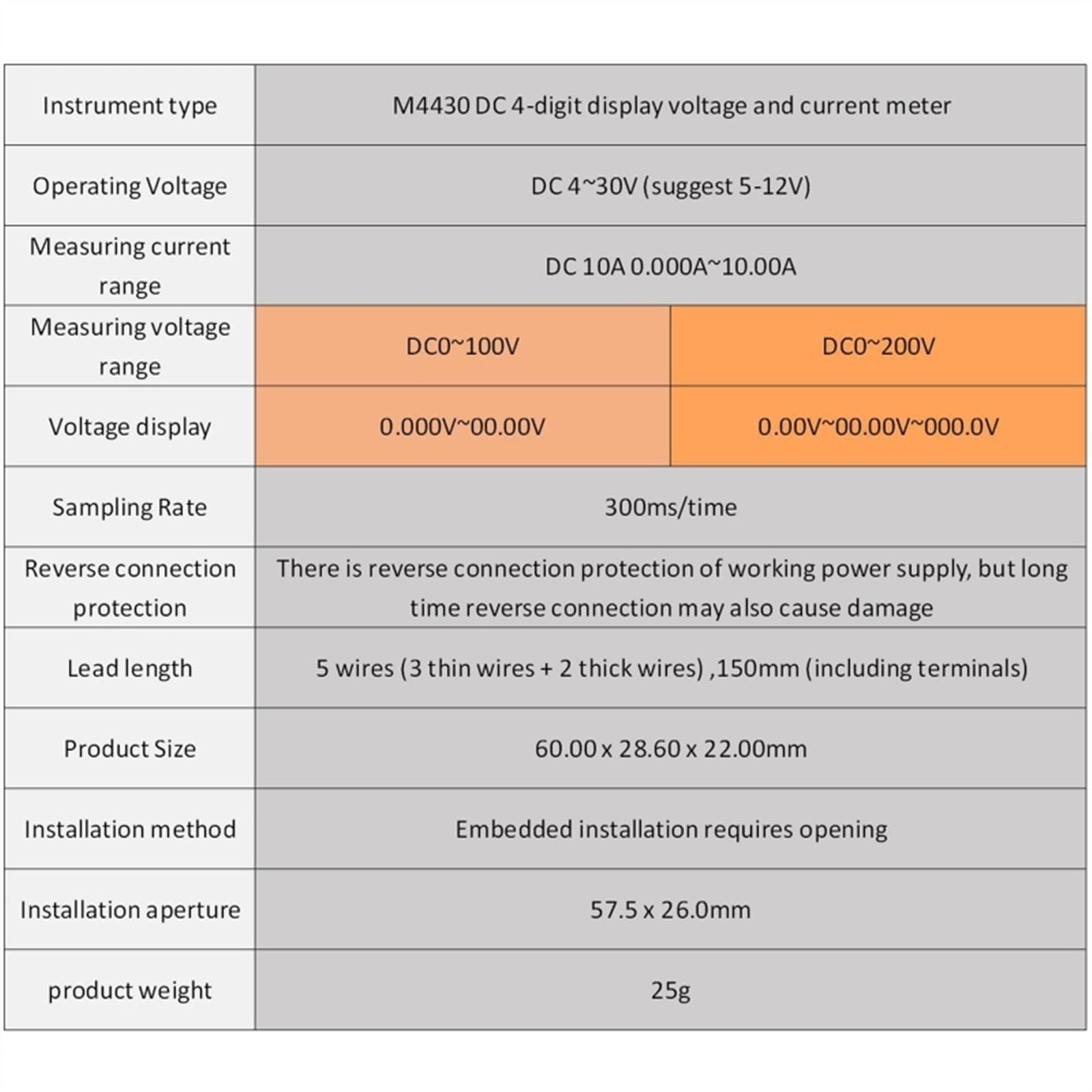 | Instrument type | M4430 DC 4-digit display voltage and current meter | |
|---|---|---|
| Operating Voltage | DC 4~30V (suggest 5-12V) | |
| Measuring current range | DC 10A 0.000A~10.00A | |
| Measuring voltage range | DC0~100V | DC0~200V |
| Voltage display | 0.000V~00.00V | 0.00V~00.00V~000.0V |
| Sampling Rate | 300ms/time | |
| Reverse connection protection | There is reverse connection protection of working power supply, but long time reverse connection may also cause damage | |
| Lead length | 5 wires (3 thin wires + 2 thick wires) ,150mm (including terminals) | |
| Product Size | 60.00 x 28.60 x 22.00mm | |
| Installation method | Embedded installation requires opening | |
| Installation aperture | 57.5 x 26.0mm | |
| product weight | 25g | |